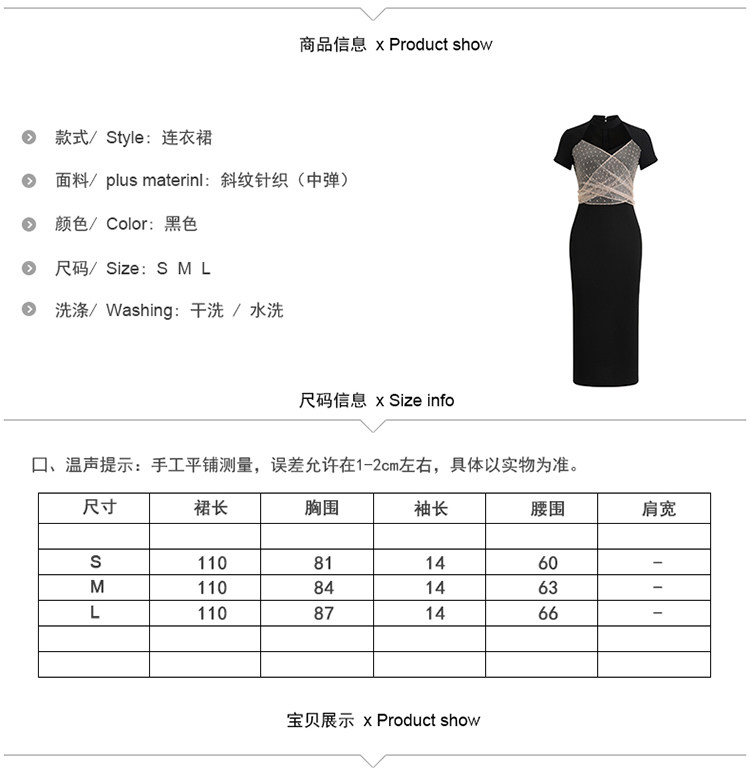 商品信息 x Product show

款式/ Style：连衣裙

面料/ plus materinl：斜纹针织（中弹）

颜色/ Color：黑色

尺码/ Size：S M L

洗涤/ Washing：干洗 / 水洗

尺码信息 x Size info

口、温声提示：手工平铺测量，误差允许在1-2cm左右，具体以实物为准。

| 尺寸 | 裙长 | 胸围 | 袖长 | 腰围 | 肩宽 |
|---|---|---|---|---|---|
| | | | | | |
| S | 110 | 81 | 14 | 60 | - |
| M | 110 | 84 | 14 | 63 | - |
| L | 110 | 87 | 14 | 66 | - |
| | | | | | |
| | | | | | |

宝贝展示 x Product show